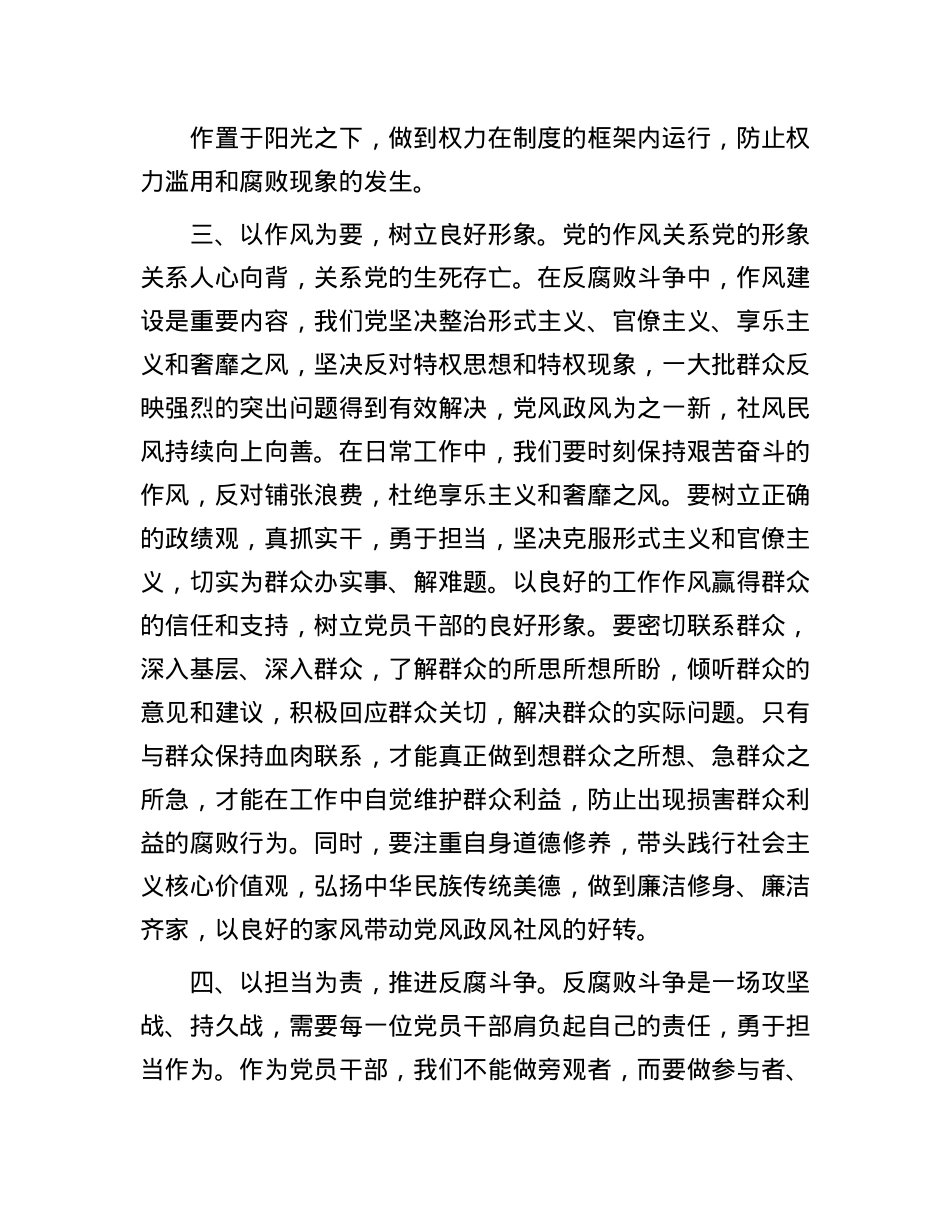 作置于阳光之下，做到权力在制度的框架内运行，防止权力滥用和腐败现象的发生。

三、以作风为要，树立良好形象。党的作风关系党的形象关系人心向背，关系党的生死存亡。在反腐败斗争中，作风建设是重要内容，我们党坚决整治形式主义、官僚主义、享乐主义和奢靡之风，坚决反对特权思想和特权现象，一大批群众反映强烈的突出问题得到有效解决，党风政风为之一新，社风民风持续向上向善。在日常工作中，我们要时刻保持艰苦奋斗的作风，反对铺张浪费，杜绝享乐主义和奢靡之风。要树立正确的政绩观，真抓实干，勇于担当，坚决克服形式主义和官僚主义，切实为群众办实事、解难题。以良好的工作作风赢得群众的信任和支持，树立党员干部的良好形象。要密切联系群众，深入基层、深入群众，了解群众的所思所想所盼，倾听群众的意见和建议，积极回应群众关切，解决群众的实际问题。只有与群众保持血肉联系，才能真正做到想群众之所想、急群众之所急，才能在工作中自觉维护群众利益，防止出现损害群众利益的腐败行为。同时，要注重自身道德修养，带头践行社会主义核心价值观，弘扬中华民族传统美德，做到廉洁修身、廉洁齐家，以良好的家风带动党风政风社风的好转。

四、以担当为责，推进反腐斗争。反腐败斗争是一场攻坚战、持久战，需要每一位党员干部肩负起自己的责任，勇于担当作为。作为党员干部，我们不能做旁观者，而要做参与者、